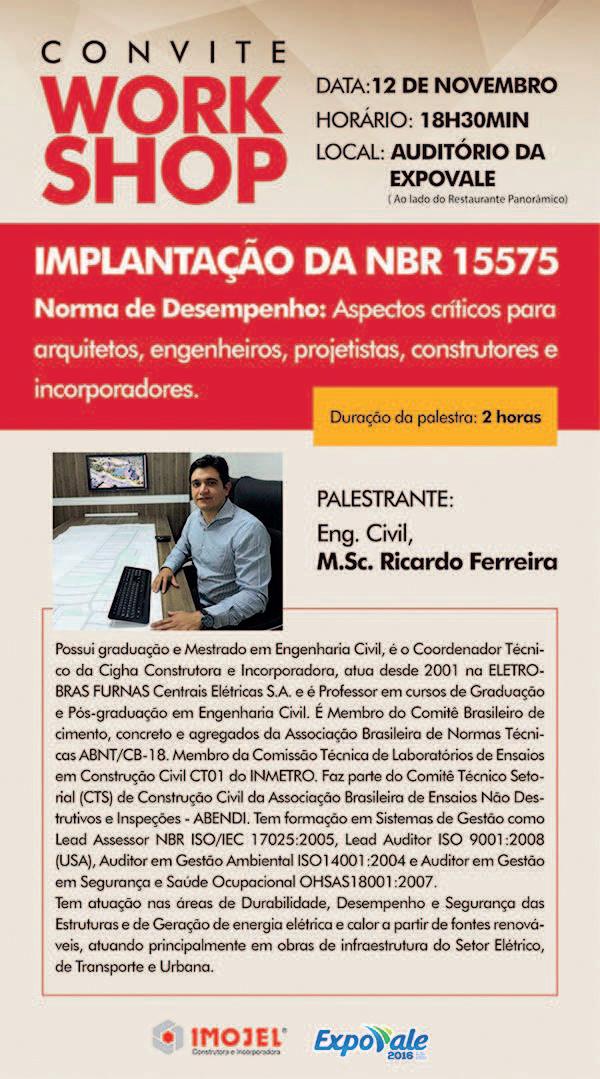 CONVITE
WORK SHOP

DATA: 12 DE NOVEMBRO
HORÁRIO: 18H30MIN
LOCAL: AUDITÓRIO DA EXPOVALE
( Ao lado do Restaurante Panorâmico)

IMPLANTAÇÃO DA NBR 15575
Norma de Desempenho: Aspectos críticos para arquitetos, engenheiros, projetistas, construtores e incorporadores.

Duração da palestra: 2 horas

PALESTRANTE:
Eng. Civil,
M.Sc. Ricardo Ferreira

Possui graduação e Mestrado em Engenharia Civil, é o Coordenador Técnico da Cigha Construtora e Incorporadora, atua desde 2001 na ELETROBRAS FURNAS Centrais Elétricas S.A. e é Professor em cursos de Graduação e Pós-graduação em Engenharia Civil. É Membro do Comitê Brasileiro de cimento, concreto e agregados da Associação Brasileira de Normas Técnicas ABNT/CB-18. Membro da Comissão Técnica de Laboratórios de Ensaios em Construção Civil CT01 do INMETRO. Faz parte do Comitê Técnico Setorial (CTS) de Construção Civil da Associação Brasileira de Ensaios Não Destrutivos e Inspeções - ABENDI. Tem formação em Sistemas de Gestão como Lead Assessor NBR ISO/IEC 17025:2005, Lead Auditor ISO 9001:2008 (USA), Auditor em Gestão Ambiental ISO14001:2004 e Auditor em Gestão em Segurança e Saúde Ocupacional OHSAS18001:2007.
Tem atuação nas áreas de Durabilidade, Desempenho e Segurança das Estruturas e de Geração de energia elétrica e calor a partir de fontes renováveis, atuando principalmente em obras de infraestrutura do Setor Elétrico, de Transporte e Urbana.

IMOJEL
Construtora e Incorporadora
ExpoVale 2016